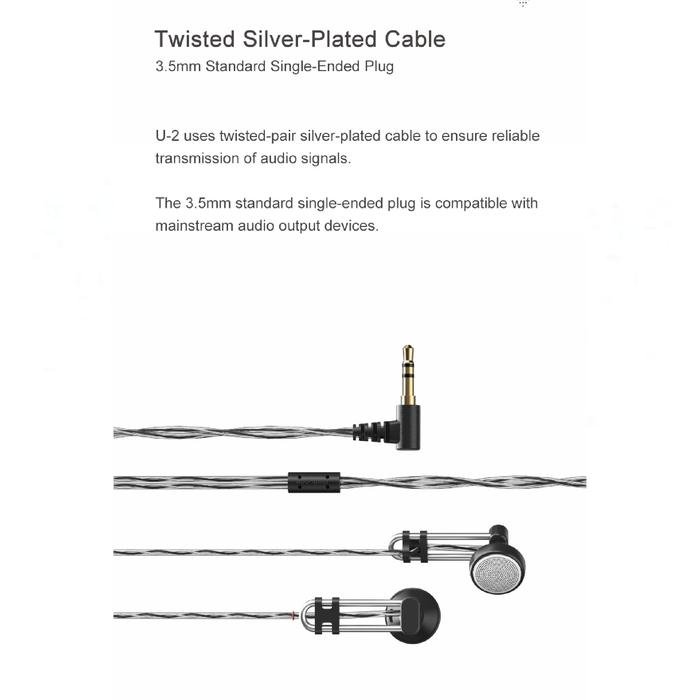 Twisted Silver-Plated Cable
3.5mm Standard Single-Ended Plug

U-2 uses twisted-pair silver-plated cable to ensure reliable transmission of audio signals.

The 3.5mm standard single-ended plug is compatible with mainstream audio output devices.